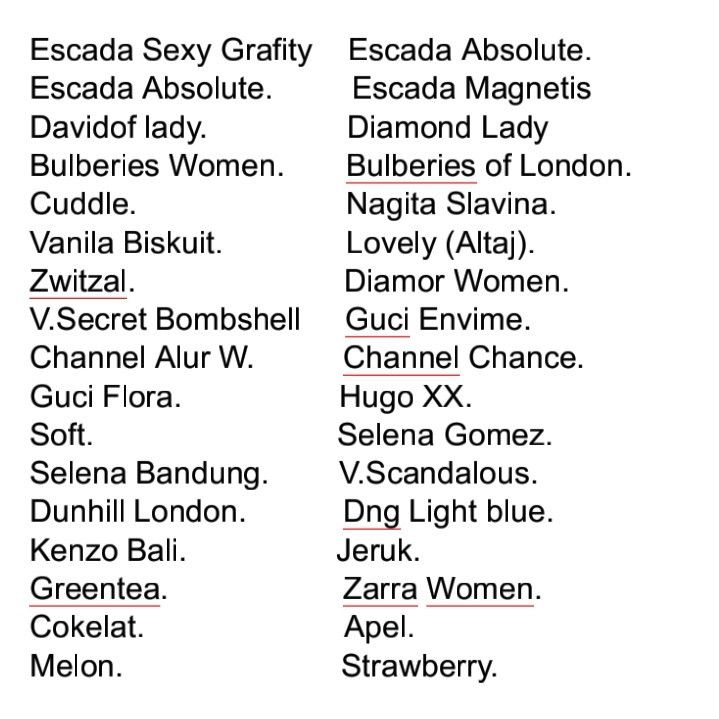 Escada Sexy Grafity
Escada Absolute.
Davidof lady.
Bulberies Women.
Cuddle.
Vanila Biskuit.
Zwitzal.
V.Secret Bombshell
Channel Alur W.
Guci Flora.
Soft.
Selena Bandung.
Dunhill London.
Kenzo Bali.
Greentea.
Cokelat.
Melon.

Escada Absolute.
Escada Magnetis
Diamond Lady
Bulberies of London.
Nagita Slavina.
Lovely (Altaj).
Diamor Women.
Guci Envime.
Channel Chance.
Hugo XX.
Selena Gomez.
V.Scandalous.
Dng Light blue.
Jeruk.
Zarra Women.
Apel.
Strawberry.